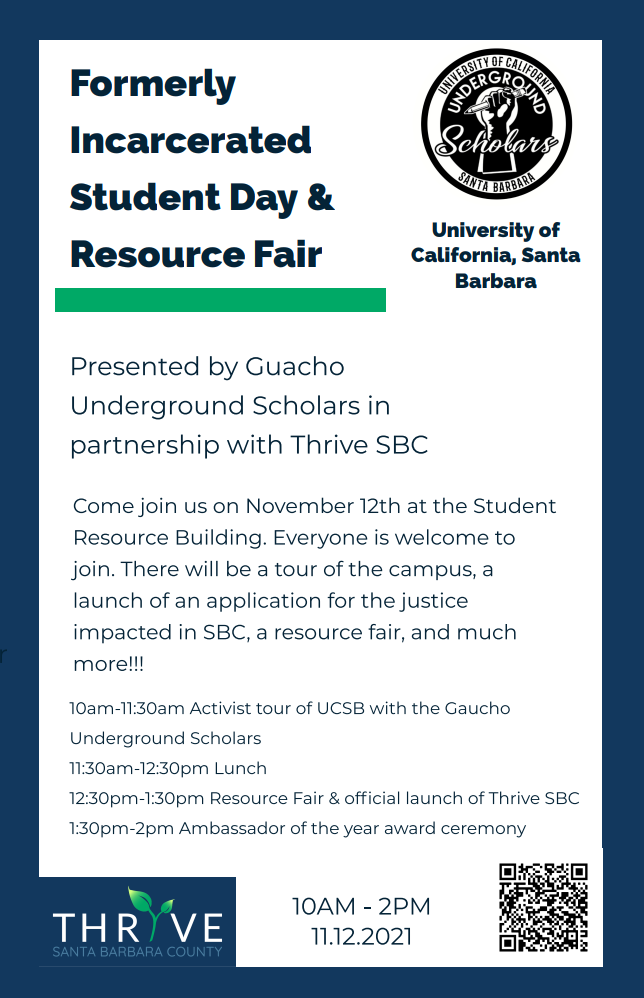 Formerly Incarcerated Student Day & Resource Fair

UNIVERSITY OF CALIFORNIA
UNDERGROUND
Scholars
SANTA BARBARA

University of California, Santa Barbara

Presented by Guacho Underground Scholars in partnership with Thrive SBC

Come join us on November 12th at the Student Resource Building. Everyone is welcome to join. There will be a tour of the campus, a launch of an application for the justice impacted in SBC, a resource fair, and much more!!!

10am-11:30am Activist tour of UCSB with the Gaucho Underground Scholars
11:30am-12:30pm Lunch
12:30pm-1:30pm Resource Fair & official launch of Thrive SBC
1:30pm-2pm Ambassador of the year award ceremony

THRIVE
SANTA BARBARA COUNTY

10AM - 2PM
11.12.2021